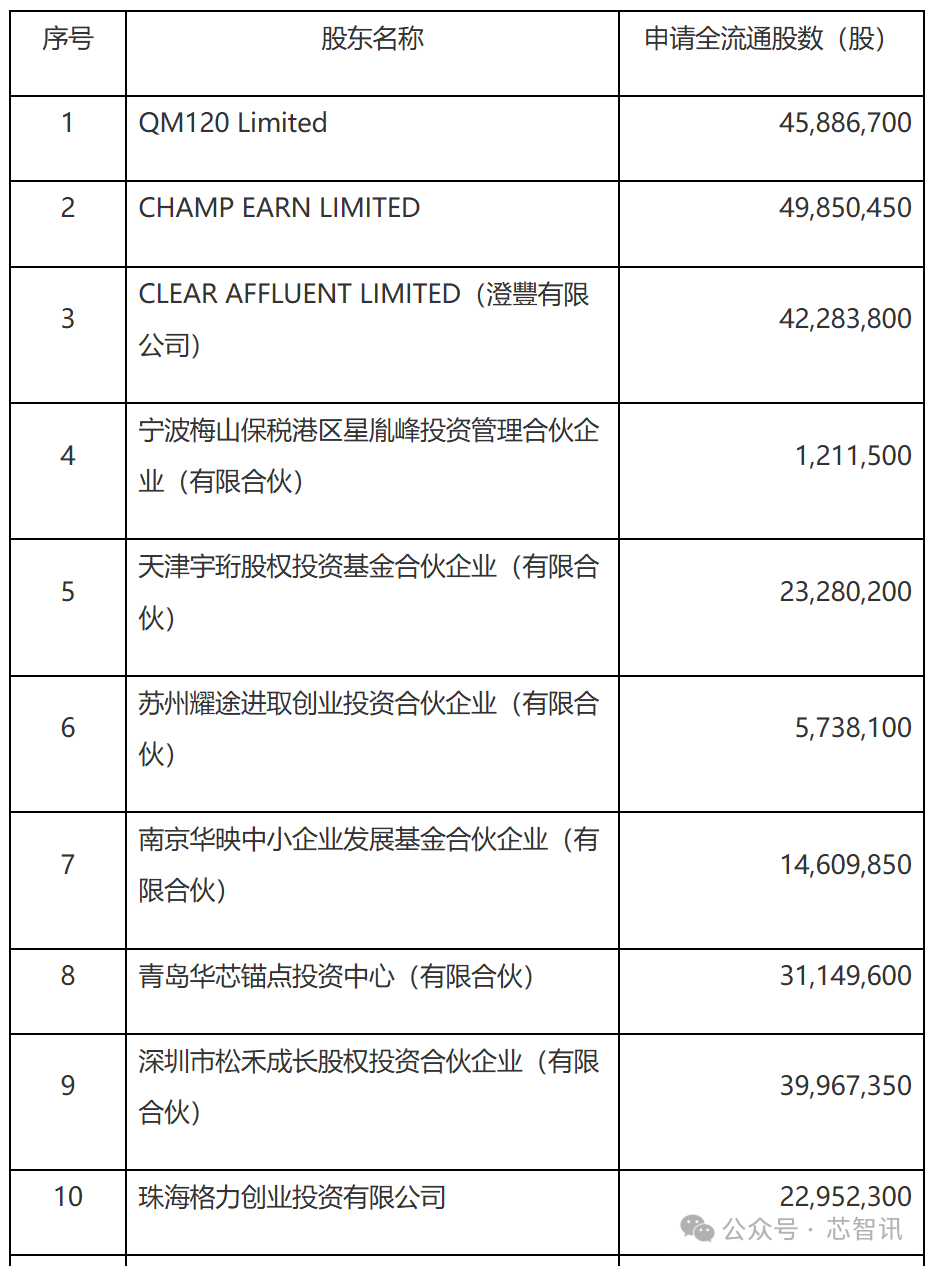 | 序号 | 股东名称 | 申请全流通股数（股） |
|---|---|---|
| 1 | QM120 Limited | 45,886,700 |
| 2 | CHAMP EARN LIMITED | 49,850,450 |
| 3 | CLEAR AFFLUENT LIMITED（澄豐有限公司） | 42,283,800 |
| 4 | 宁波梅山保税港区星胤峰投资管理合伙企业（有限合伙） | 1,211,500 |
| 5 | 天津宇珩股权投资基金合伙企业（有限合伙） | 23,280,200 |
| 6 | 苏州耀途进取创业投资合伙企业（有限合伙） | 5,738,100 |
| 7 | 南京华映中小企业发展基金合伙企业（有限合伙） | 14,609,850 |
| 8 | 青岛华芯锚点投资中心（有限合伙） | 31,149,600 |
| 9 | 深圳市松禾成长股权投资合伙企业（有限合伙） | 39,967,350 |
| 10 | 珠海格力创业投资有限公司 | 22,952,300 |

公众号 · 芯智讯